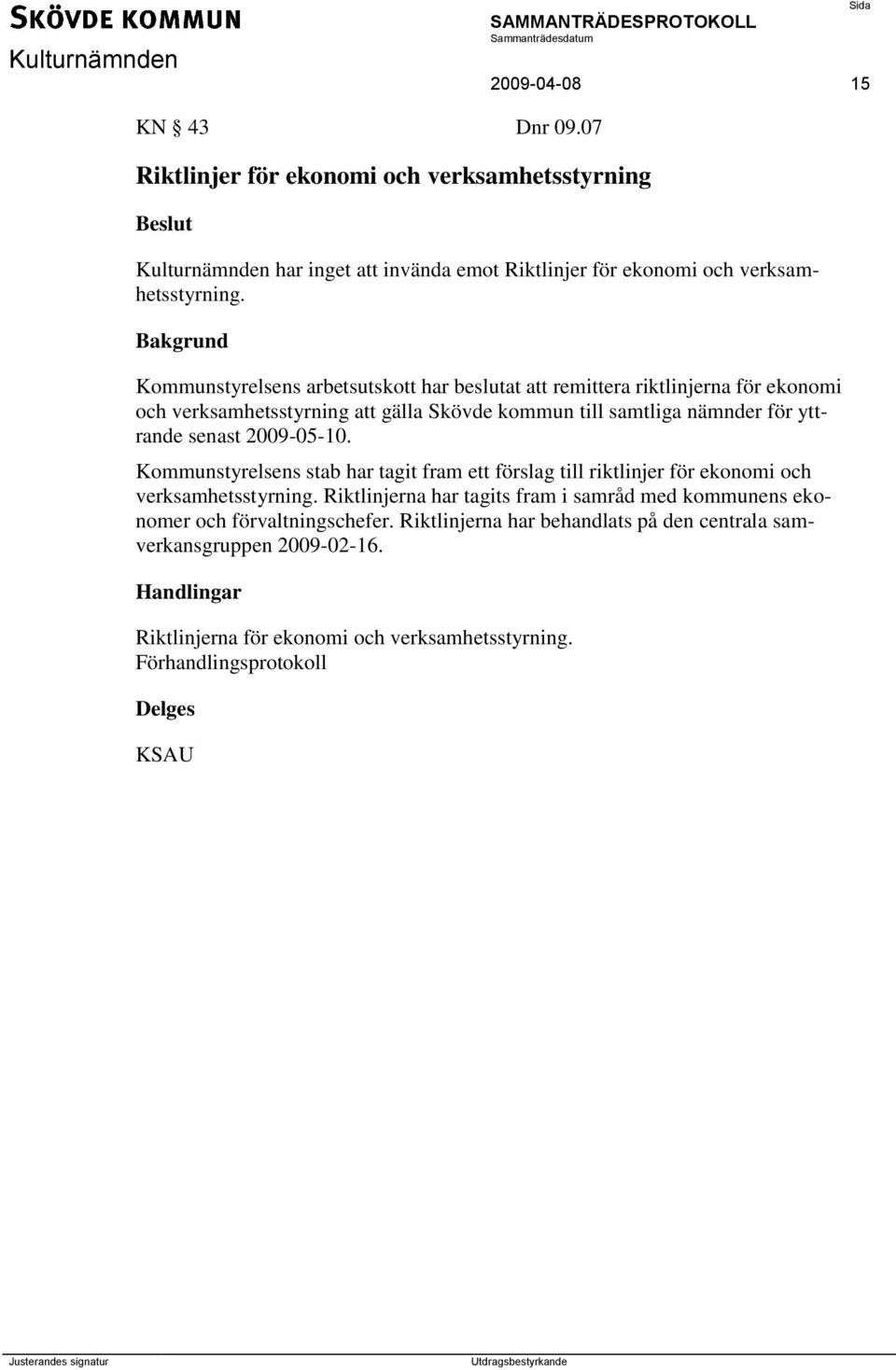 SKÖVDE KOMMUN
Kulturnämnden

SAMMANTRÄDESPROTOKOLL
Sammanträdesdatum
2009-04-08

Sida
15

KN § 43 Dnr 09.07

Riktlinjer för ekonomi och verksamhetsstyrning

Beslut

Kulturnämnden har inget att invända emot Riktlinjer för ekonomi och verksamhetsstyrning.

Bakgrund

Kommunstyrelsens arbetsutskott har beslutat att remittera riktlinjerna för ekonomi och verksamhetsstyrning att gälla Skövde kommun till samtliga nämnder för yttrande senast 2009-05-10.

Kommunstyrelsens stab har tagit fram ett förslag till riktlinjer för ekonomi och verksamhetsstyrning. Riktlinjerna har tagits fram i samråd med kommunens ekonomer och förvaltningschefer. Riktlinjerna har behandlats på den centrala samverkansgruppen 2009-02-16.

Handlingar

Riktlinjerna för ekonomi och verksamhetsstyrning.
Förhandlingsprotokoll

Delges

KSAU

Justerandes signatur

Utdragsbestyrkande